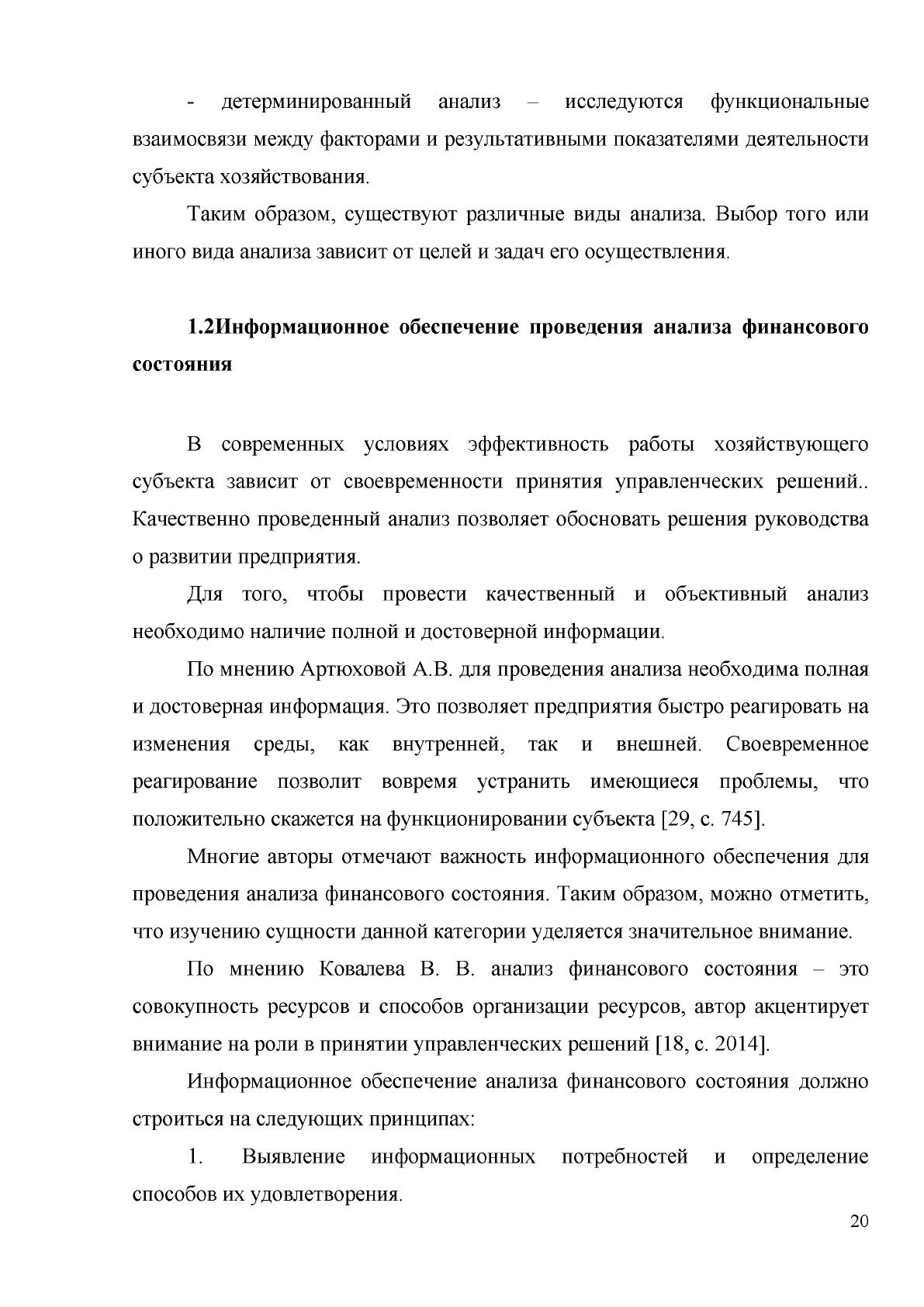 - детерминированный анализ – исследуются функциональные взаимосвязи между факторами и результативными показателями деятельности субъекта хозяйствования.

Таким образом, существуют различные виды анализа. Выбор того или иного вида анализа зависит от целей и задач его осуществления.

1.2Информационное обеспечение проведения анализа финансового состояния

В современных условиях эффективность работы хозяйствующего субъекта зависит от своевременности принятия управленческих решений.. Качественно проведенный анализ позволяет обосновать решения руководства о развитии предприятия.

Для того, чтобы провести качественный и объективный анализ необходимо наличие полной и достоверной информации.

По мнению Артюховой А.В. для проведения анализа необходима полная и достоверная информация. Это позволяет предприятия быстро реагировать на изменения среды, как внутренней, так и внешней. Своевременное реагирование позволит вовремя устранить имеющиеся проблемы, что положительно скажется на функционировании субъекта [29, с. 745].

Многие авторы отмечают важность информационного обеспечения для проведения анализа финансового состояния. Таким образом, можно отметить, что изучению сущности данной категории уделяется значительное внимание.

По мнению Ковалева В. В. анализ финансового состояния – это совокупность ресурсов и способов организации ресурсов, автор акцентирует внимание на роли в принятии управленческих решений [18, с. 2014].

Информационное обеспечение анализа финансового состояния должно строиться на следующих принципах:

1. Выявление информационных потребностей и определение способов их удовлетворения.

20